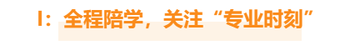 I：全程陪学，关注“专业时刻”